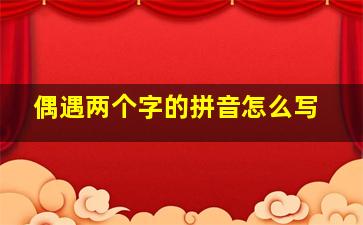 偶遇两个字的拼音怎么写